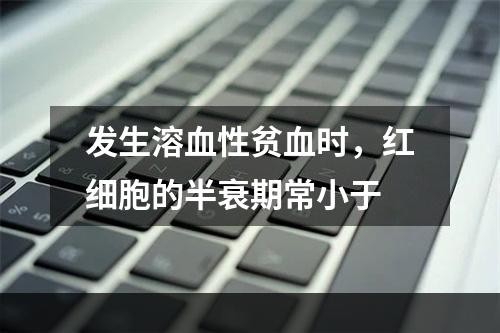 发生溶血性贫血时，红细胞的半衰期常小于